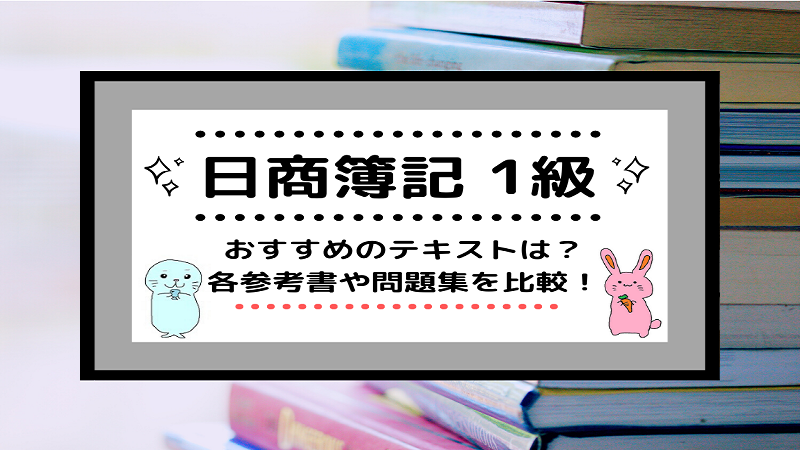 日商簿記 1級

おすすめのテキストは？
各参考書や問題集を比較！